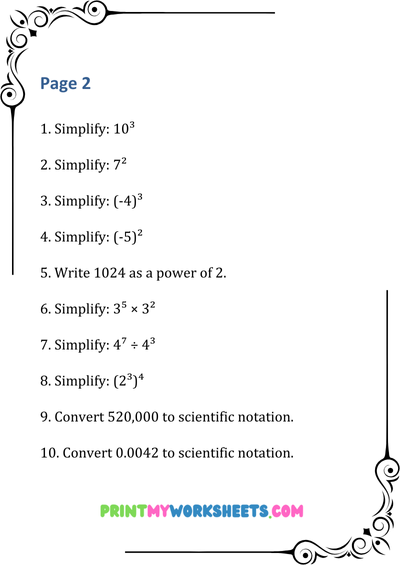 Page 2

1. Simplify: $10^3$

2. Simplify: $7^2$

3. Simplify: $(-4)^3$

4. Simplify: $(-5)^2$

5. Write 1024 as a power of 2.

6. Simplify: $3^5 \times 3^2$

7. Simplify: $4^7 \div 4^3$

8. Simplify: $(2^3)^4$

9. Convert 520,000 to scientific notation.

10. Convert 0.0042 to scientific notation.

PRINTMYWORKSHEETS.COM